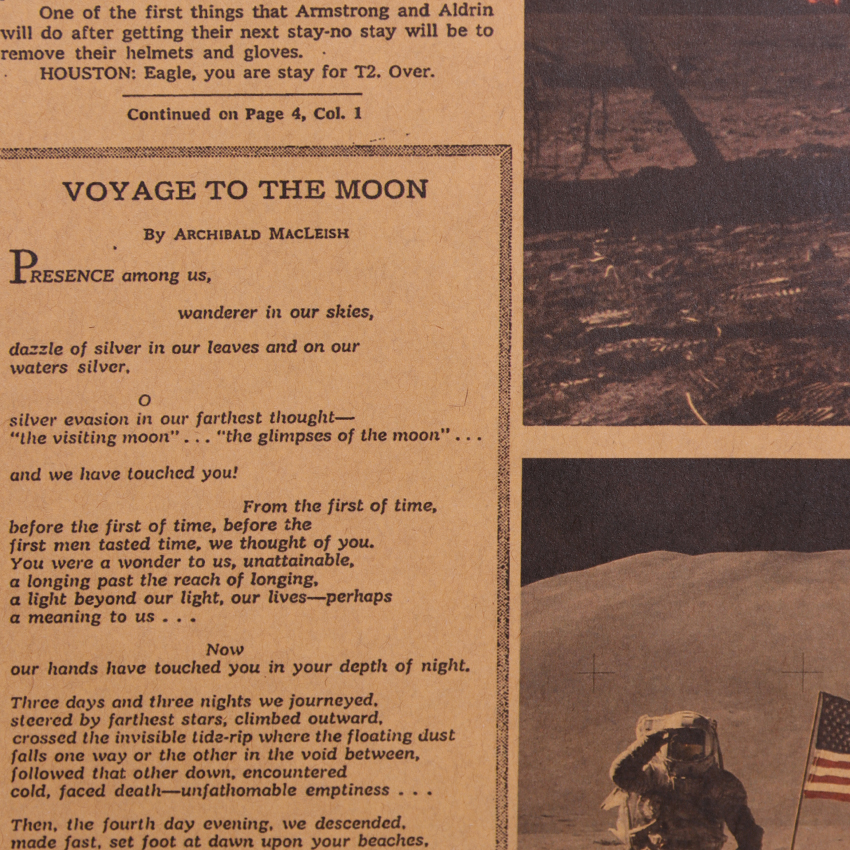 One of the first things that Armstrong and Aldrin will do after getting their next stay-no stay will be to remove their helmets and gloves.

HOUSTON: Eagle, you are stay for T2. Over.

Continued on Page 4, Col. 1

VOYAGE TO THE MOON

By ARCHIBALD MACLEISH

PRESENCE among us,

wanderer in our skies,

dazzle of silver in our leaves and on our waters silver,

O

silver evasion in our farthest thought—
"the visiting moon" . . . "the glimpses of the moon" . . .

and we have touched you!

From the first of time,
before the first of time, before the first men tasted time, we thought of you.
You were a wonder to us, unattainable,
a longing past the reach of longing,
a light beyond our light, our lives—perhaps
a meaning to us . . .

Now
our hands have touched you in your depth of night.

Three days and three nights we journeyed,
steered by farthest stars, climbed outward,
crossed the invisible tide-rip where the floating dust
falls one way or the other in the void between,
followed that other down, encountered
cold, faced death—unfathomable emptiness . . .

Then, the fourth day evening, we descended,
made fast, set foot at dawn upon your beaches,